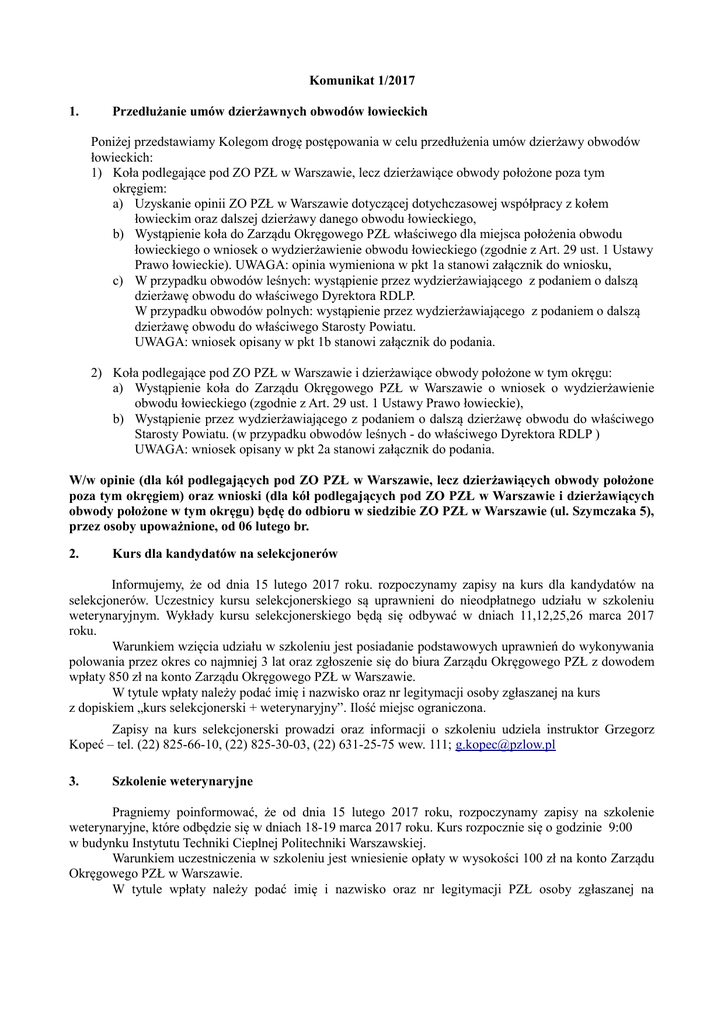 Komunikat 1/2017

1. Przedłużanie umów dzierżawnych obwodów łowieckich

Poniżej przedstawiamy Kolegom drogę postępowania w celu przedłużenia umów dzierżawy obwodów łowieckich:
1) Koła podlegające pod ZO PZŁ w Warszawie, lecz dzierżawiące obwody położone poza tym okręgiem:
a) Uzyskanie opinii ZO PZŁ w Warszawie dotyczącej dotychczasowej współpracy z kołem łowieckim oraz dalszej dzierżawy danego obwodu łowieckiego,
b) Wystąpienie koła do Zarządu Okręgowego PZŁ właściwego dla miejsca położenia obwodu łowieckiego o wniosek o wydzierżawienie obwodu łowieckiego (zgodnie z Art. 29 ust. 1 Ustawy Prawo łowieckie). UWAGA: opinia wymieniona w pkt 1a stanowi załącznik do wniosku,
c) W przypadku obwodów leśnych: wystąpienie przez wydzierżawiającego z podaniem o dalszą dzierżawę obwodu do właściwego Dyrektora RDLP.
W przypadku obwodów polnych: wystąpienie przez wydzierżawiającego z podaniem o dalszą dzierżawę obwodu do właściwego Starosty Powiatu.
UWAGA: wniosek opisany w pkt 1b stanowi załącznik do podania.

2) Koła podlegające pod ZO PZŁ w Warszawie i dzierżawiące obwody położone w tym okręgu:
a) Wystąpienie koła do Zarządu Okręgowego PZŁ w Warszawie o wniosek o wydzierżawienie obwodu łowieckiego (zgodnie z Art. 29 ust. 1 Ustawy Prawo łowieckie),
b) Wystąpienie przez wydzierżawiającego z podaniem o dalszą dzierżawę obwodu do właściwego Starosty Powiatu. (w przypadku obwodów leśnych - do właściwego Dyrektora RDLP )
UWAGA: wniosek opisany w pkt 2a stanowi załącznik do podania.

W/w opinie (dla kół podlegających pod ZO PZŁ w Warszawie, lecz dzierżawiących obwody położone poza tym okręgiem) oraz wnioski (dla kół podlegających pod ZO PZŁ w Warszawie i dzierżawiących obwody położone w tym okręgu) będę do odbioru w siedzibie ZO PZŁ w Warszawie (ul. Szymczaka 5), przez osoby upoważnione, od 06 lutego br.

2. Kurs dla kandydatów na selekcjonerów

Informujemy, że od dnia 15 lutego 2017 roku. rozpoczynamy zapisy na kurs dla kandydatów na selekcjonerów. Uczestnicy kursu selekcjonerskiego są uprawnieni do nieodpłatnego udziału w szkoleniu weterynaryjnym. Wykłady kursu selekcjonerskiego będą się odbywać w dniach 11,12,25,26 marca 2017 roku.

Warunkiem wzięcia udziału w szkoleniu jest posiadanie podstawowych uprawnień do wykonywania polowania przez okres co najmniej 3 lat oraz zgłoszenie się do biura Zarządu Okręgowego PZŁ z dowodem wpłaty 850 zł na konto Zarządu Okręgowego PZŁ w Warszawie.
W tytule wpłaty należy podać imię i nazwisko oraz nr legitymacji osoby zgłaszanej na kurs z dopiskiem „kurs selekcjonerski + weterynaryjny”. Ilość miejsc ograniczona.

Zapisy na kurs selekcjonerski prowadzi oraz informacji o szkoleniu udziela instruktor Grzegorz Kopeć – tel. (22) 825-66-10, (22) 825-30-03, (22) 631-25-75 wew. 111; g.kopec@pzlow.pl

3. Szkolenie weterynaryjne

Pragniemy poinformować, że od dnia 15 lutego 2017 roku, rozpoczynamy zapisy na szkolenie weterynaryjne, które odbędzie się w dniach 18-19 marca 2017 roku. Kurs rozpocznie się o godzinie 9:00 w budynku Instytutu Techniki Cieplnej Politechniki Warszawskiej.
Warunkiem uczestniczenia w szkoleniu jest wniesienie opłaty w wysokości 100 zł na konto Zarządu Okręgowego PZŁ w Warszawie.
W tytule wpłaty należy podać imię i nazwisko oraz nr legitymacji PZŁ osoby zgłaszanej na